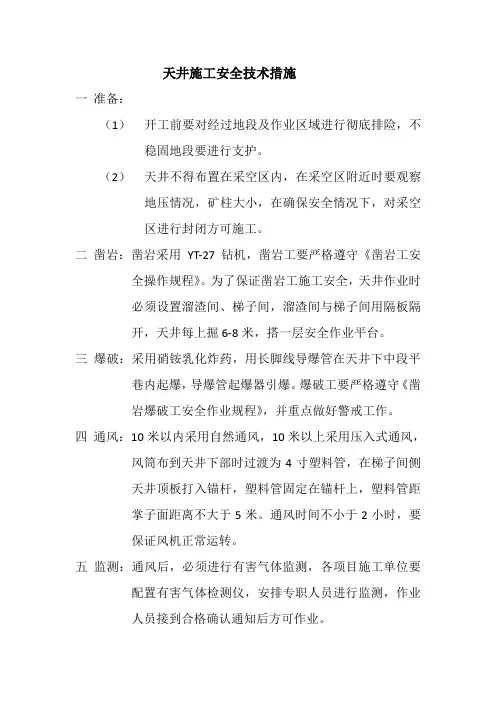 天井施工安全技术措施

一 准备：

（1） 开工前要对经过地段及作业区域进行彻底排险，不稳固地段要进行支护。

（2） 天井不得布置在采空区内，在采空区附近时要观察地压情况，矿柱大小，在确保安全情况下，对采空区进行封闭方可施工。

二 凿岩：凿岩采用 YT-27 钻机，凿岩工要严格遵守《凿岩工安全操作规程》。为了保证凿岩工施工安全，天井作业时必须设置溜渣间、梯子间，溜渣间与梯子间用隔板隔开，天井每上掘 6-8 米，搭一层安全作业平台。

三 爆破：采用硝铵乳化炸药，用长脚线导爆管在天井下中段平巷内起爆，导爆管起爆器引爆。爆破工要严格遵守《凿岩爆破工安全作业规程》，并重点做好警戒工作。

四 通风：10 米以内采用自然通风，10 米以上采用压入式通风，风筒布到天井下部时过渡为 4 寸塑料管，在梯子间侧天井顶板打入锚杆，塑料管固定在锚杆上，塑料管距掌子面距离不大于 5 米。通风时间不小于 2 小时，要保证风机正常运转。

五 监测：通风后，必须进行有害气体监测，各项目施工单位要配置有害气体检测仪，安排专职人员进行监测，作业人员接到合格确认通知后方可作业。